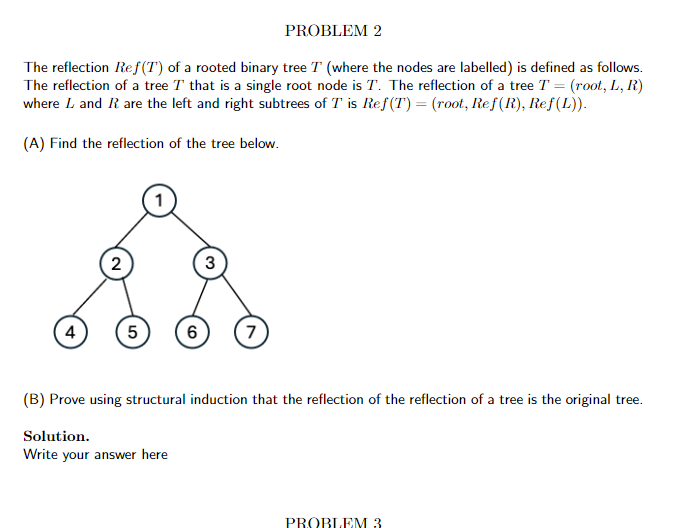 PROBLEM 2

The reflection $Ref(T)$ of a rooted binary tree $T$ (where the nodes are labelled) is defined as follows. The reflection of a tree $T$ that is a single root node is $T$. The reflection of a tree $T = (root, L, R)$ where $L$ and $R$ are the left and right subtrees of $T$ is $Ref(T) = (root, Ref(R), Ref(L))$.

(A) Find the reflection of the tree below.

1
2
3
4
5
6
7

(B) Prove using structural induction that the reflection of the reflection of a tree is the original tree.

Solution.
Write your answer here

PROBLEM 3